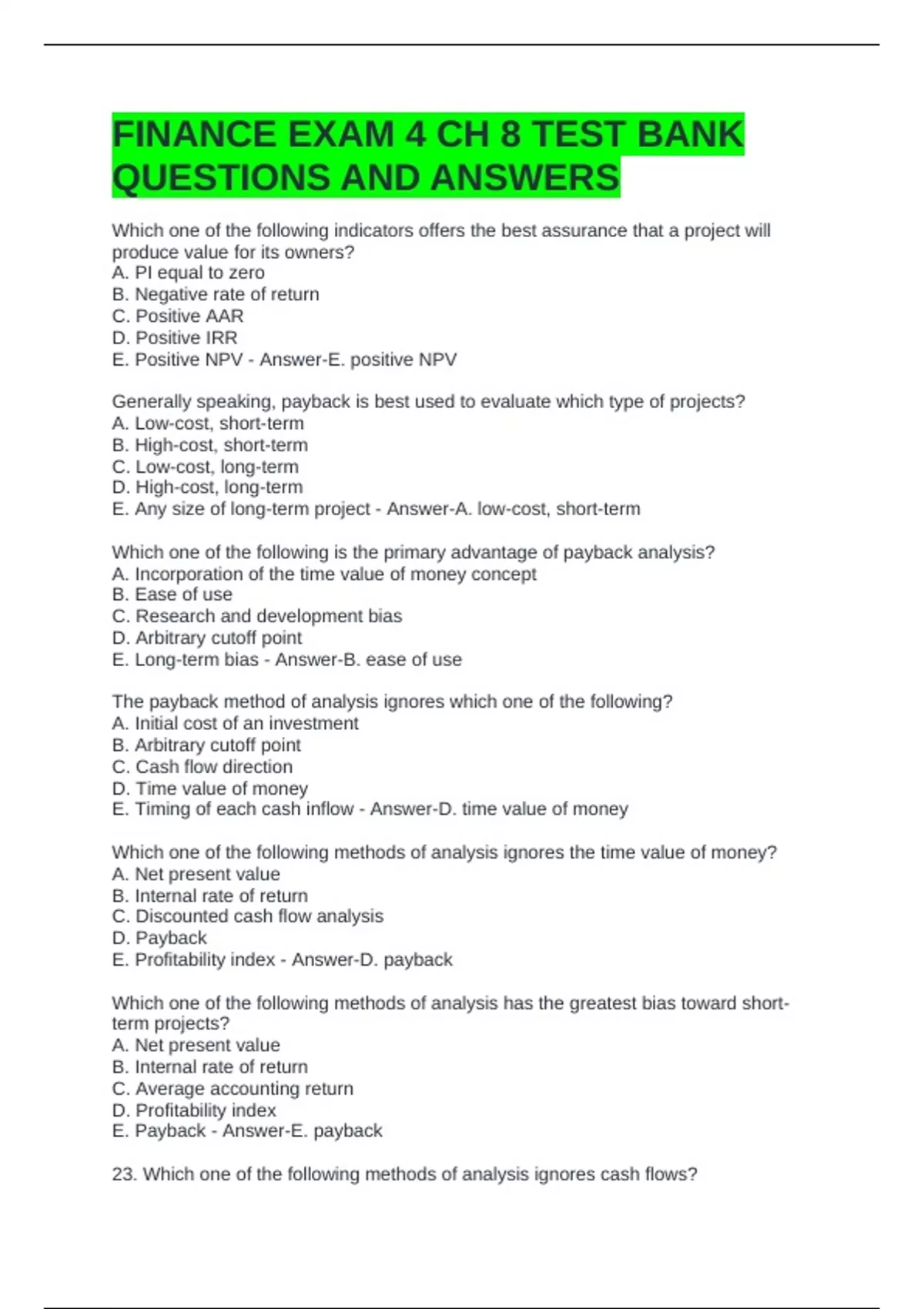 FINANCE EXAM 4 CH 8 TEST BANK QUESTIONS AND ANSWERS

Which one of the following indicators offers the best assurance that a project will produce value for its owners?
A. PI equal to zero
B. Negative rate of return
C. Positive AAR
D. Positive IRR
E. Positive NPV - Answer-E. positive NPV

Generally speaking, payback is best used to evaluate which type of projects?
A. Low-cost, short-term
B. High-cost, short-term
C. Low-cost, long-term
D. High-cost, long-term
E. Any size of long-term project - Answer-A. low-cost, short-term

Which one of the following is the primary advantage of payback analysis?
A. Incorporation of the time value of money concept
B. Ease of use
C. Research and development bias
D. Arbitrary cutoff point
E. Long-term bias - Answer-B. ease of use

The payback method of analysis ignores which one of the following?
A. Initial cost of an investment
B. Arbitrary cutoff point
C. Cash flow direction
D. Time value of money
E. Timing of each cash inflow - Answer-D. time value of money

Which one of the following methods of analysis ignores the time value of money?
A. Net present value
B. Internal rate of return
C. Discounted cash flow analysis
D. Payback
E. Profitability index - Answer-D. payback

Which one of the following methods of analysis has the greatest bias toward short-term projects?
A. Net present value
B. Internal rate of return
C. Average accounting return
D. Profitability index
E. Payback - Answer-E. payback

23. Which one of the following methods of analysis ignores cash flows?